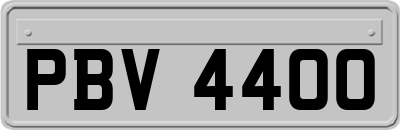 PBV 4400